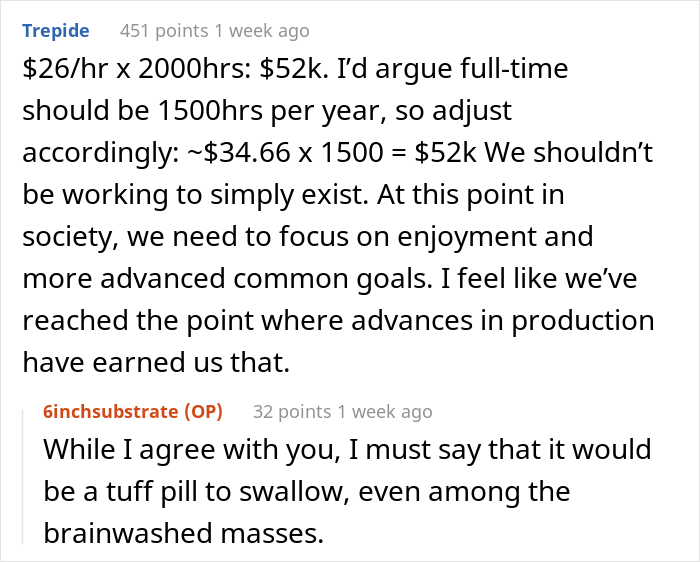 Trepide 451 points 1 week ago

\$26/hr x 2000hrs: \$52k. I'd argue full-time should be 1500hrs per year, so adjust accordingly: ~\$34.66 x 1500 = \$52k We shouldn't be working to simply exist. At this point in society, we need to focus on enjoyment and more advanced common goals. I feel like we've reached the point where advances in production have earned us that.

6inchsubstrate (OP) 32 points 1 week ago

While I agree with you, I must say that it would be a tuff pill to swallow, even among the brainwashed masses.